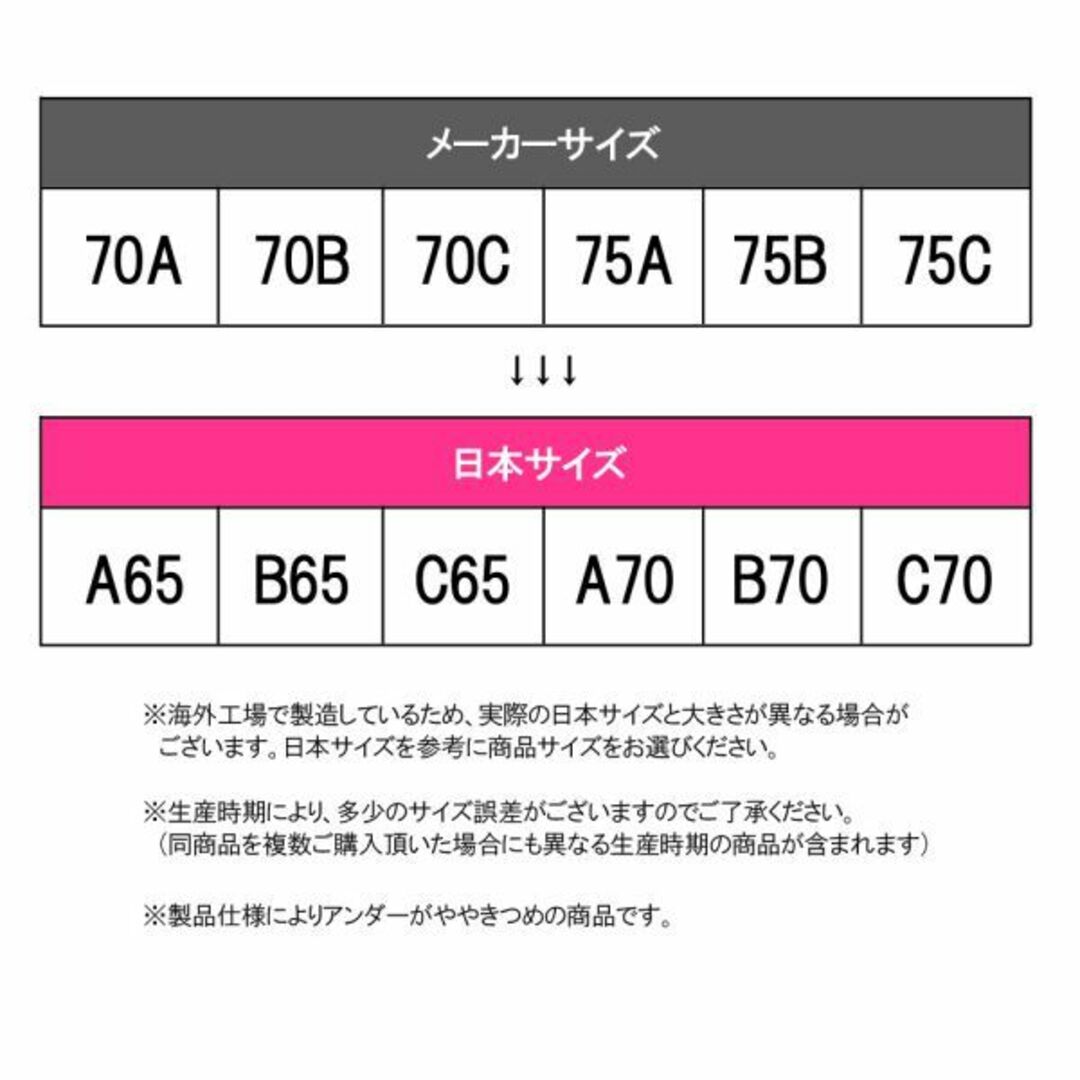 | メーカーサイズ | | | | | |
|---|---|---|---|---|---|
| 70A | 70B | 70C | 75A | 75B | 75C |

↓↓↓

| 日本サイズ | | | | | |
|---|---|---|---|---|---|
| A65 | B65 | C65 | A70 | B70 | C70 |

※海外工場で製造しているため、実際の日本サイズと大きさが異なる場合がございます。日本サイズを参考に商品サイズをお選びください。

※生産時期により、多少のサイズ誤差がございますのでご了承ください。
（同商品を複数ご購入頂いた場合にも異なる生産時期の商品が含まれます）

※製品仕様によりアンダーがややきつめの商品です。